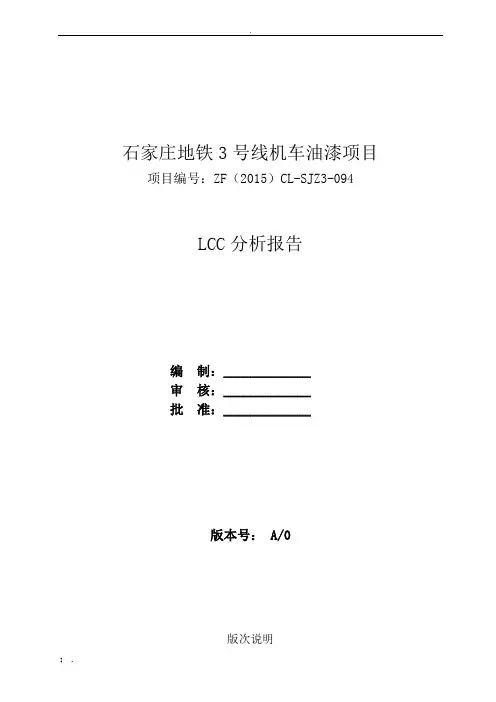 石家庄地铁3号线机车油漆项目

项目编号：ZF（2015）CL-SJZ3-094

LCC分析报告

编 制：____
审 核：____
批 准：____

版本号： A/0

版次说明